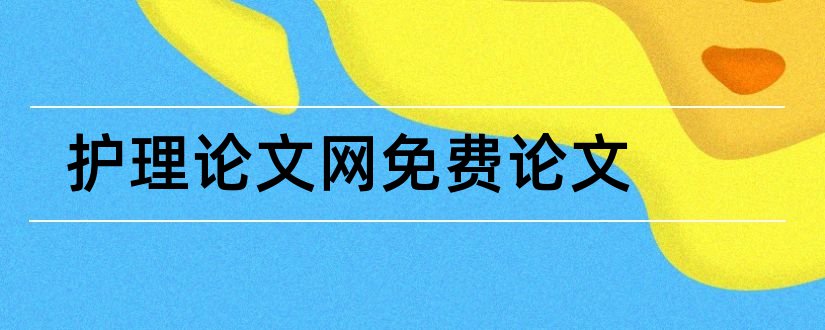 护理论文网免费论文